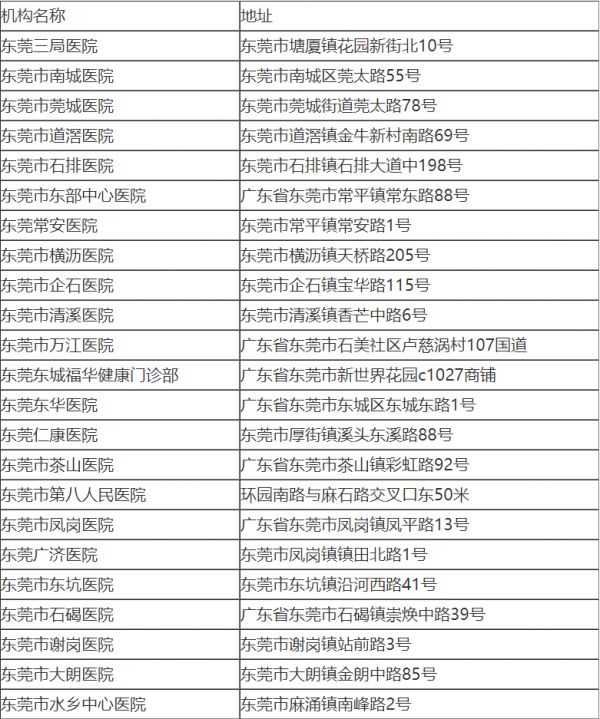 | 机构名称 | 地址 |
|---|---|
| 东莞三局医院 | 东莞市塘厦镇花园新街北10号 |
| 东莞市南城医院 | 东莞市南城区莞太路55号 |
| 东莞市莞城医院 | 东莞市莞城街道莞太路78号 |
| 东莞市道滘医院 | 东莞市道滘镇金牛新村南路69号 |
| 东莞市石排医院 | 东莞市石排镇石排大道中198号 |
| 东莞市东部中心医院 | 广东省东莞市常平镇常东路88号 |
| 东莞常安医院 | 东莞市常平镇常安路1号 |
| 东莞市横沥医院 | 东莞市横沥镇天桥路205号 |
| 东莞市企石医院 | 东莞市企石镇宝华路115号 |
| 东莞市清溪医院 | 东莞市清溪镇香芒中路6号 |
| 东莞市万江医院 | 广东省东莞市石美社区卢慈涡村107国道 |
| 东莞东城福华健康门诊部 | 广东省东莞市新世界花园c1027商铺 |
| 东莞东华医院 | 广东省东莞市东城区东城东路1号 |
| 东莞仁康医院 | 东莞市厚街镇溪头东溪路88号 |
| 东莞市茶山医院 | 广东省东莞市茶山镇彩虹路92号 |
| 东莞市第八人民医院 | 环园南路与麻石路交叉口东50米 |
| 东莞市凤岗医院 | 广东省东莞市凤岗镇凤平路13号 |
| 东莞广济医院 | 东莞市凤岗镇镇田北路1号 |
| 东莞市东坑医院 | 东莞市东坑镇沿河西路41号 |
| 东莞市石碣医院 | 广东省东莞市石碣镇崇焕中路39号 |
| 东莞市谢岗医院 | 东莞市谢岗镇站前路3号 |
| 东莞市大朗医院 | 东莞市大朗镇金朗中路85号 |
| 东莞市水乡中心医院 | 东莞市麻涌镇南峰路2号 |